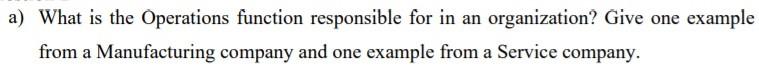 a) What is the Operations function responsible for in an organization? Give one example from a Manufacturing company and one example from a Service company.